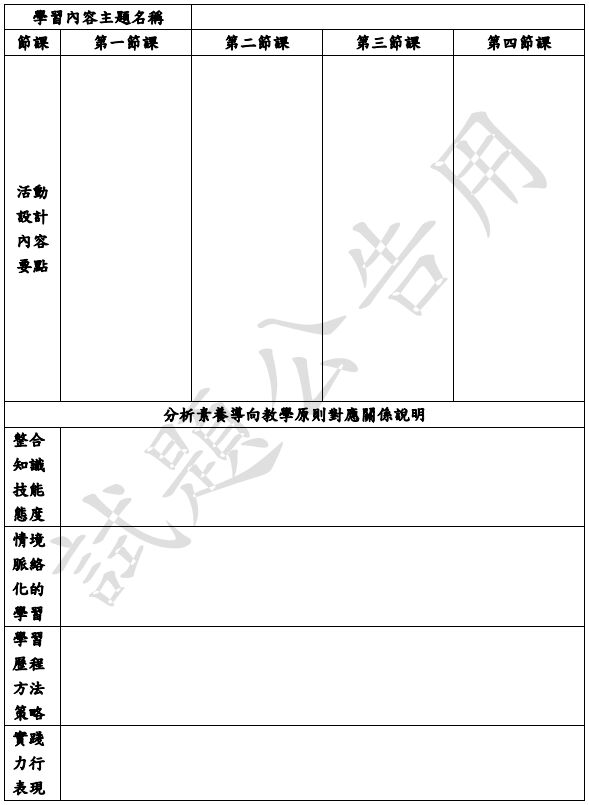 | 學習內容主題名稱 | | | | |
|---|---|---|---|---|
| 節課 | 第一節課 | 第二節課 | 第三節課 | 第四節課 |
| 活動設計內容要點 | | | | |
| 分析素養導向教學原則對應關係說明 | | | | |
| 整合知識技能態度 | | | | |
| 情境脈絡化的學習 | | | | |
| 學習歷程方法策略 | | | | |
| 實踐力行表現 | | | | |

試題公告用